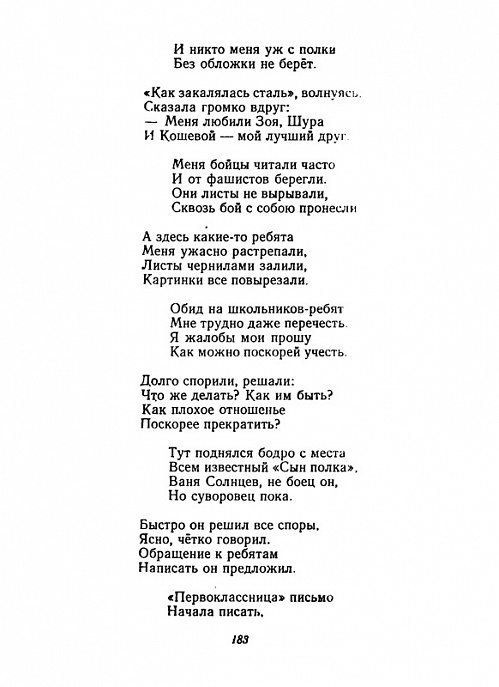 И никто меня уж с полки
Без обложки не берёт.

«Как закалялась сталь», волнуясь,
Сказала громко вдруг:
— Меня любили Зоя, Шура
И Кошевой — мой лучший друг.

Меня бойцы читали часто
И от фашистов берегли.
Они листы не вырывали,
Сквозь бой с собою пронесли

А здесь какие-то ребята
Меня ужасно растрепали,
Листы чернилами залили,
Картинки все повырезали.

Обид на школьников-ребят
Мне трудно даже перечесть.
Я жалобы мои прошу
Как можно поскорей учесть.

Долго спорили, решали:
Что же делать? Как им быть?
Как плохое отношенье
Поскорее прекратить?

Тут поднялся бодро с места
Всем известный «Сын полка»,
Ваня Солнцев, не боец он,
Но суворовец пока.

Быстро он решил все споры,
Ясно, чётко говорил.
Обращение к ребятам
Написать он предложил.

«Первоклассница» письмо
Начала писать,

183